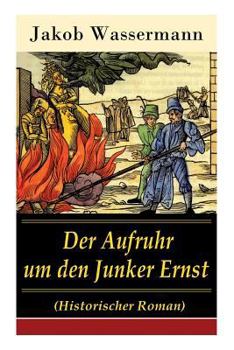 Jakob Wassermann

Der Aufruhr um den Junker Ernst

(Historischer Roman)